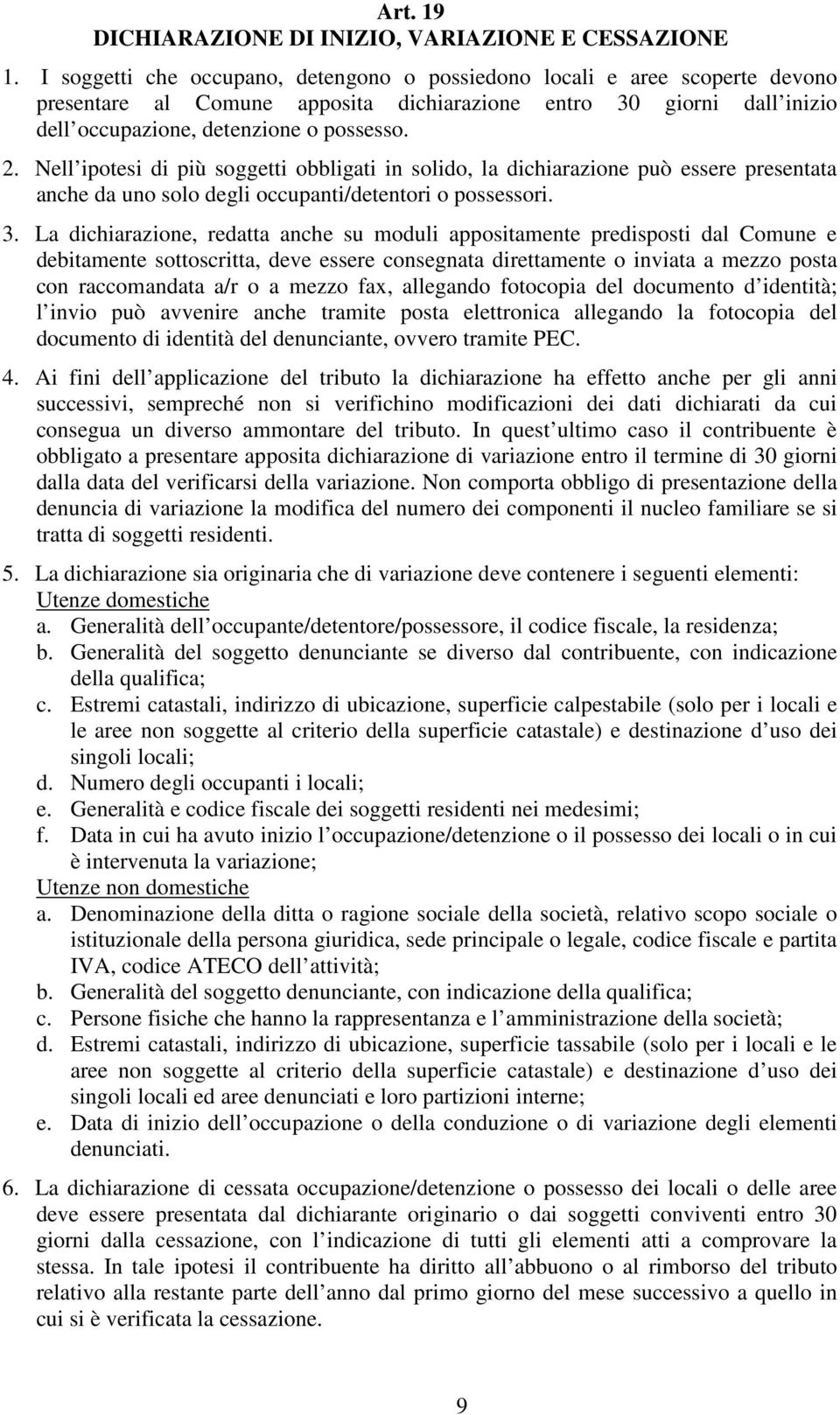 Art. 19
DICHIARAZIONE DI INIZIO, VARIAZIONE E CESSAZIONE

1. I soggetti che occupano, detengono o possiedono locali e aree scoperte devono presentare al Comune apposita dichiarazione entro 30 giorni dall inizio dell occupazione, detenzione o possesso.

2. Nell ipotesi di più soggetti obbligati in solido, la dichiarazione può essere presentata anche da uno solo degli occupanti/detentori o possessori.

3. La dichiarazione, redatta anche su moduli appositamente predisposti dal Comune e debitamente sottoscritta, deve essere consegnata direttamente o inviata a mezzo posta con raccomandata a/r o a mezzo fax, allegando fotocopia del documento d identità; l invio può avvenire anche tramite posta elettronica allegando la fotocopia del documento di identità del denunciante, ovvero tramite PEC.

4. Ai fini dell applicazione del tributo la dichiarazione ha effetto anche per gli anni successivi, sempreché non si verifichino modificazioni dei dati dichiarati da cui consegua un diverso ammontare del tributo. In quest ultimo caso il contribuente è obbligato a presentare apposita dichiarazione di variazione entro il termine di 30 giorni dalla data del verificarsi della variazione. Non comporta obbligo di presentazione della denuncia di variazione la modifica del numero dei componenti il nucleo familiare se si tratta di soggetti residenti.

5. La dichiarazione sia originaria che di variazione deve contenere i seguenti elementi:
Utenze domestiche
a. Generalità dell occupante/detentore/possessore, il codice fiscale, la residenza;
b. Generalità del soggetto denunciante se diverso dal contribuente, con indicazione della qualifica;
c. Estremi catastali, indirizzo di ubicazione, superficie calpestabile (solo per i locali e le aree non soggette al criterio della superficie catastale) e destinazione d uso dei singoli locali;
d. Numero degli occupanti i locali;
e. Generalità e codice fiscale dei soggetti residenti nei medesimi;
f. Data in cui ha avuto inizio l occupazione/detenzione o il possesso dei locali o in cui è intervenuta la variazione;
Utenze non domestiche
a. Denominazione della ditta o ragione sociale della società, relativo scopo sociale o istituzionale della persona giuridica, sede principale o legale, codice fiscale e partita IVA, codice ATECO dell attività;
b. Generalità del soggetto denunciante, con indicazione della qualifica;
c. Persone fisiche che hanno la rappresentanza e l amministrazione della società;
d. Estremi catastali, indirizzo di ubicazione, superficie tassabile (solo per i locali e le aree non soggette al criterio della superficie catastale) e destinazione d uso dei singoli locali ed aree denunciati e loro partizioni interne;
e. Data di inizio dell occupazione o della conduzione o di variazione degli elementi denunciati.

6. La dichiarazione di cessata occupazione/detenzione o possesso dei locali o delle aree deve essere presentata dal dichiarante originario o dai soggetti conviventi entro 30 giorni dalla cessazione, con l indicazione di tutti gli elementi atti a comprovare la stessa. In tale ipotesi il contribuente ha diritto all abbuono o al rimborso del tributo relativo alla restante parte dell anno dal primo giorno del mese successivo a quello in cui si è verificata la cessazione.

9